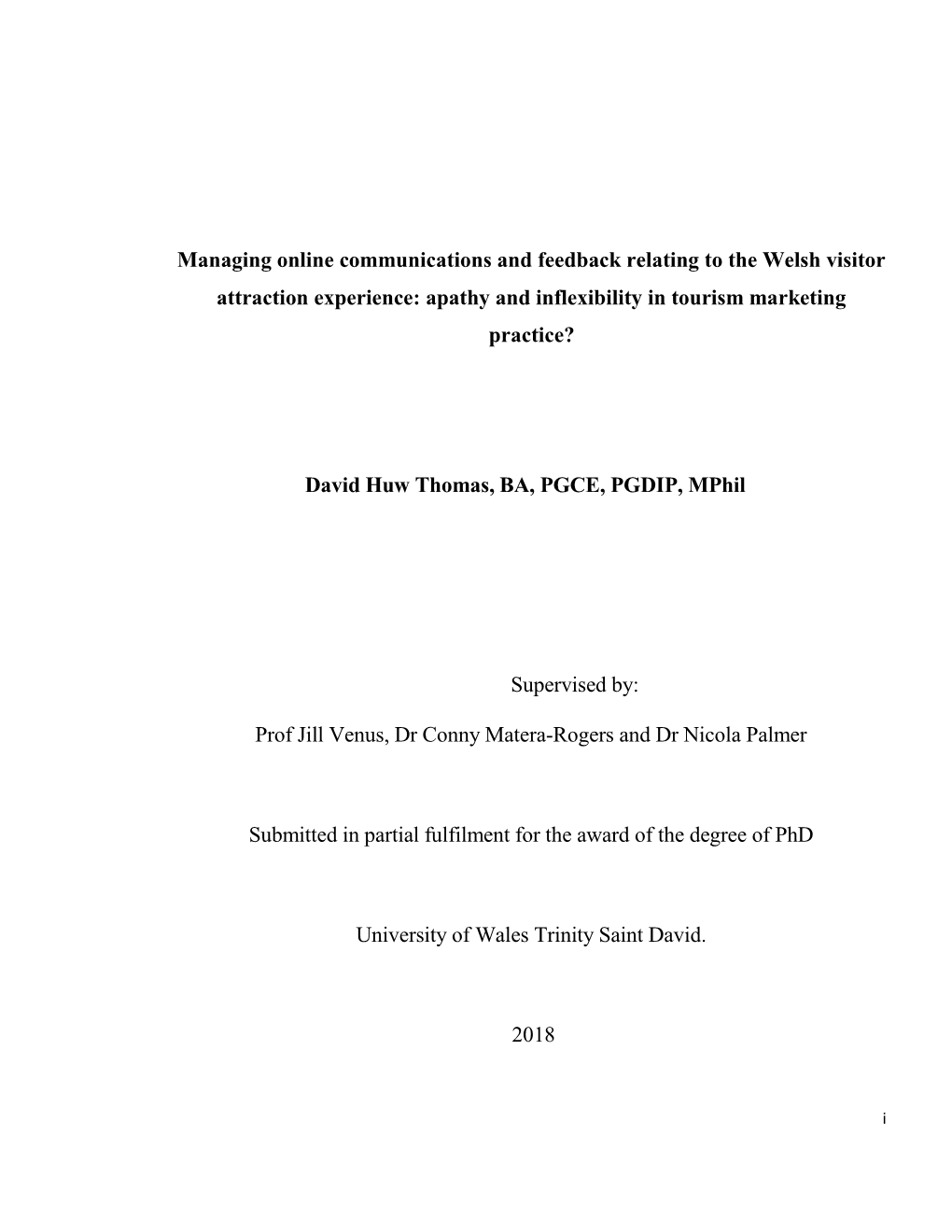 Managing online communications and feedback relating to the Welsh visitor attraction experience: apathy and inflexibility in tourism marketing practice?

David Huw Thomas, BA, PGCE, PGDIP, MPhil

Supervised by:

Prof Jill Venus, Dr Conny Matera-Rogers and Dr Nicola Palmer

Submitted in partial fulfilment for the award of the degree of PhD

University of Wales Trinity Saint David.

2018

i